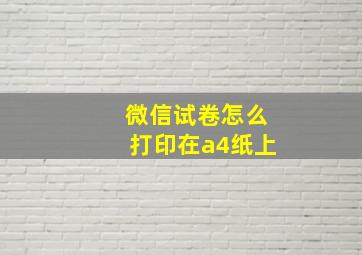 微信试卷怎么
打印在a4纸上